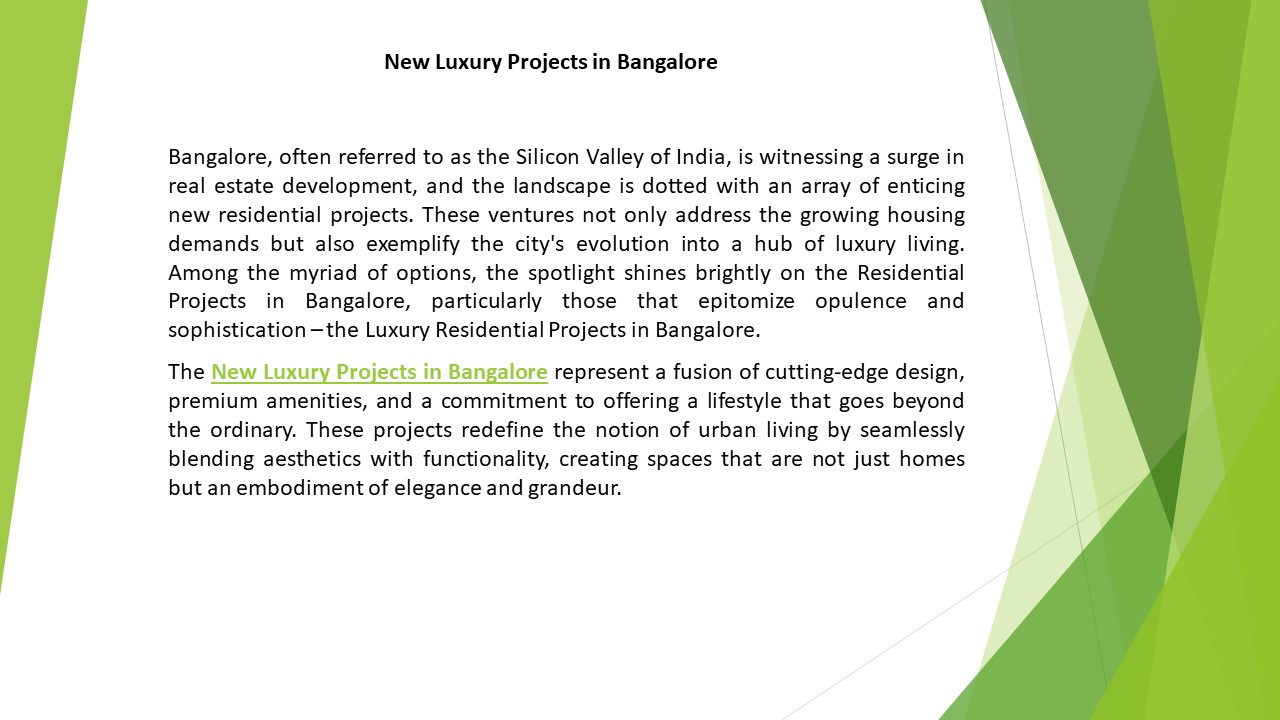 New Luxury Projects in Bangalore

Bangalore, often referred to as the Silicon Valley of India, is witnessing a surge in real estate development, and the landscape is dotted with an array of enticing new residential projects. These ventures not only address the growing housing demands but also exemplify the city's evolution into a hub of luxury living. Among the myriad of options, the spotlight shines brightly on the Residential Projects in Bangalore, particularly those that epitomize opulence and sophistication – the Luxury Residential Projects in Bangalore.

The New Luxury Projects in Bangalore represent a fusion of cutting-edge design, premium amenities, and a commitment to offering a lifestyle that goes beyond the ordinary. These projects redefine the notion of urban living by seamlessly blending aesthetics with functionality, creating spaces that are not just homes but an embodiment of elegance and grandeur.